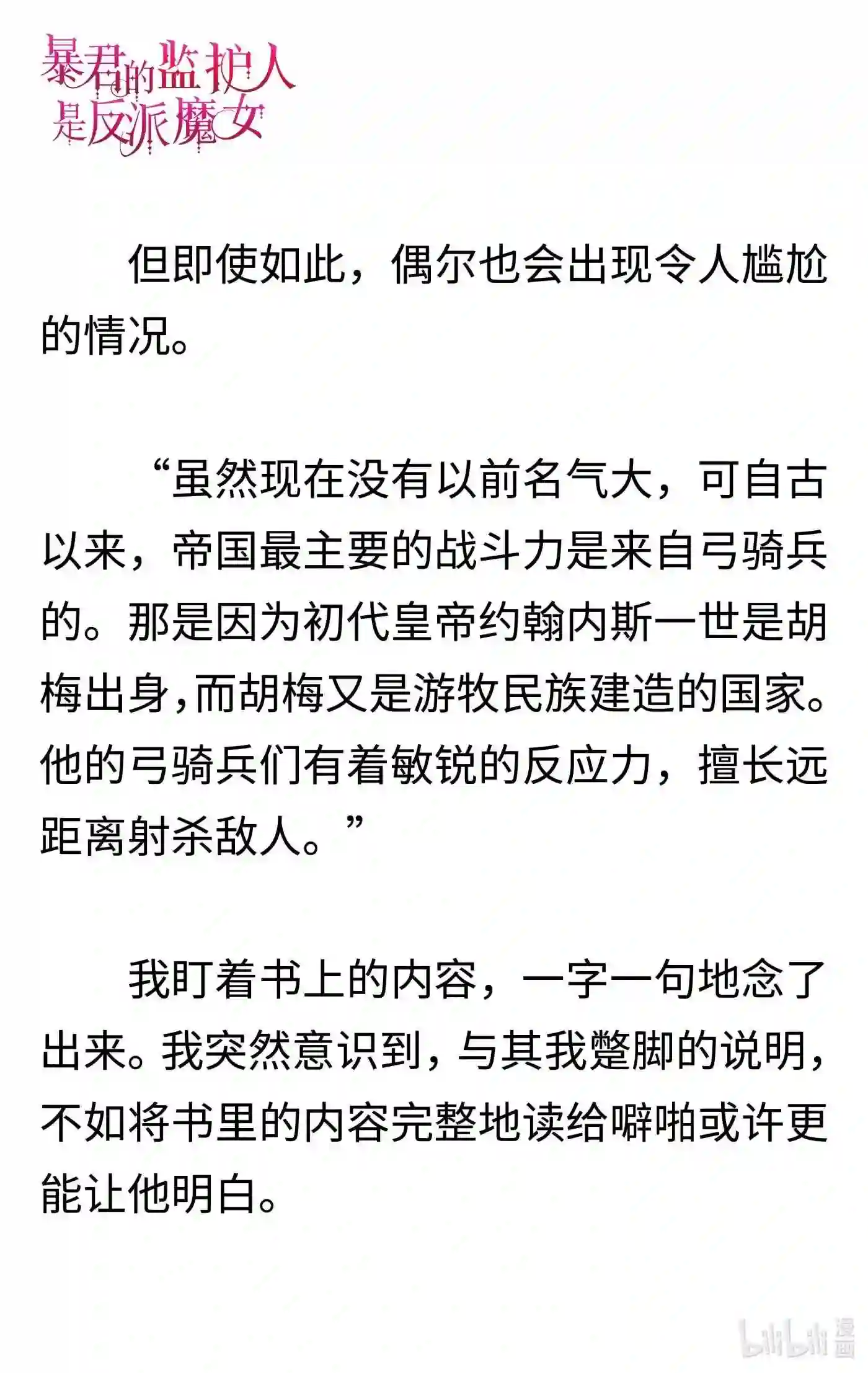 暴君的监护人是反派魔女

但即使如此，偶尔也会出现令人尴尬的情况。

“虽然现在没有以前名气大，可自古以来，帝国最主要的战斗力是来自弓骑兵的。那是因为初代皇帝约翰内斯一世是胡梅出身，而胡梅又是游牧民族建造的国家。他的弓骑兵们有着敏锐的反应力，擅长远距离射杀敌人。”

我盯着书上的内容，一字一句地念了出来。我突然意识到，与其我蹩脚的说明，不如将书里的内容完整地读给噼啪或许更能让他明白。

bilibili 漫画